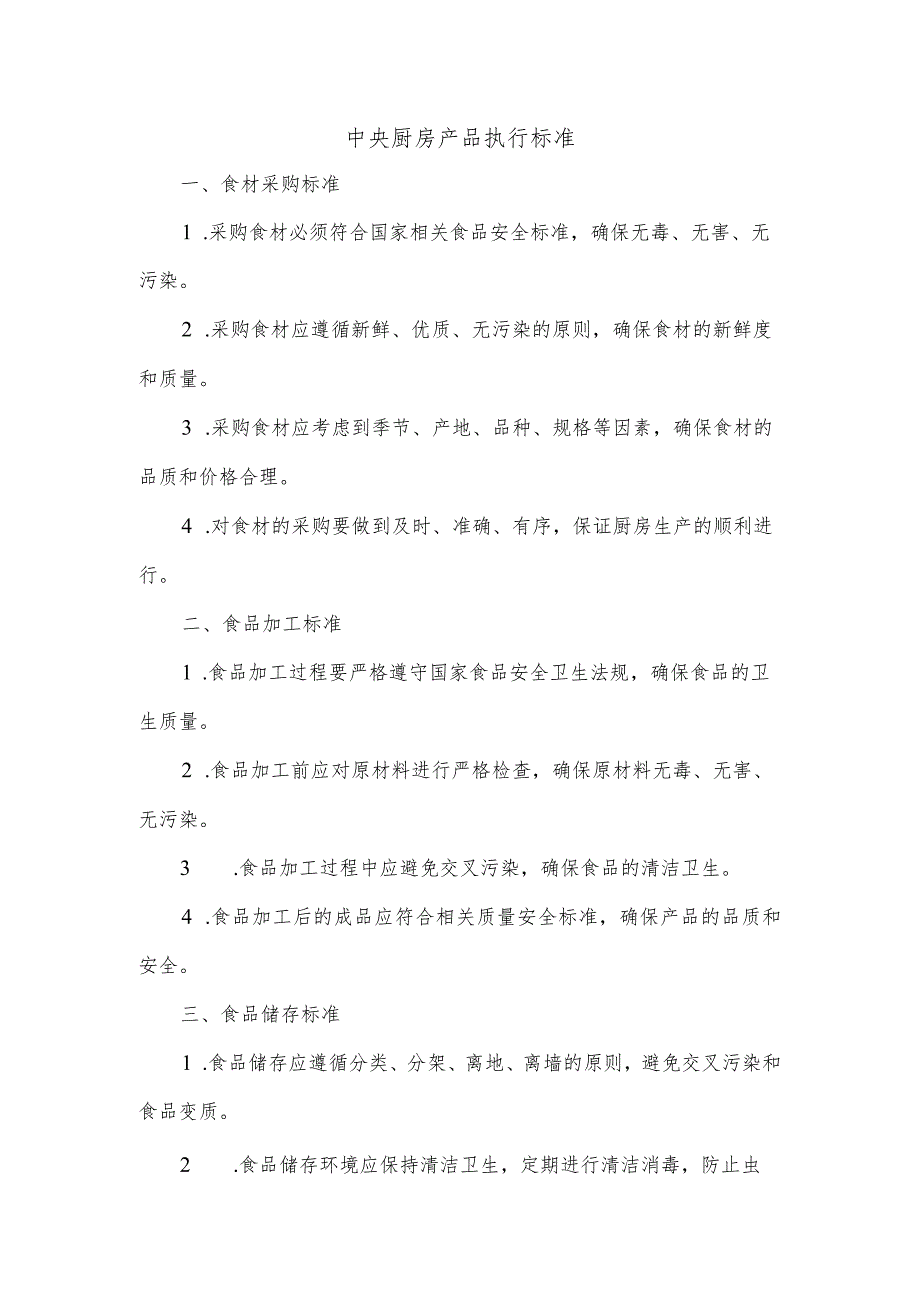 中央厨房产品执行标准

一、食材采购标准

1 .采购食材必须符合国家相关食品安全标准，确保无毒、无害、无污染。

2 .采购食材应遵循新鲜、优质、无污染的原则，确保食材的新鲜度和质量。

3 .采购食材应考虑到季节、产地、品种、规格等因素，确保食材的品质和价格合理。

4 .对食材的采购要做到及时、准确、有序，保证厨房生产的顺利进行。

二、食品加工标准

1 .食品加工过程要严格遵守国家食品安全卫生法规，确保食品的卫生质量。

2 .食品加工前应对原材料进行严格检查，确保原材料无毒、无害、无污染。

3 .食品加工过程中应避免交叉污染，确保食品的清洁卫生。

4 .食品加工后的成品应符合相关质量安全标准，确保产品的品质和安全。

三、食品储存标准

1 .食品储存应遵循分类、分架、离地、离墙的原则，避免交叉污染和食品变质。

2 .食品储存环境应保持清洁卫生，定期进行清洁消毒，防止虫